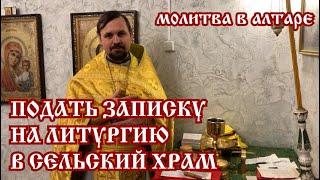 МОЛИТВА В АЛТАРЕ

ПОДАТЬ ЗАПИСКУ НА ЛИТУРГИЮ В СЕЛЬСКИЙ ХРАМ